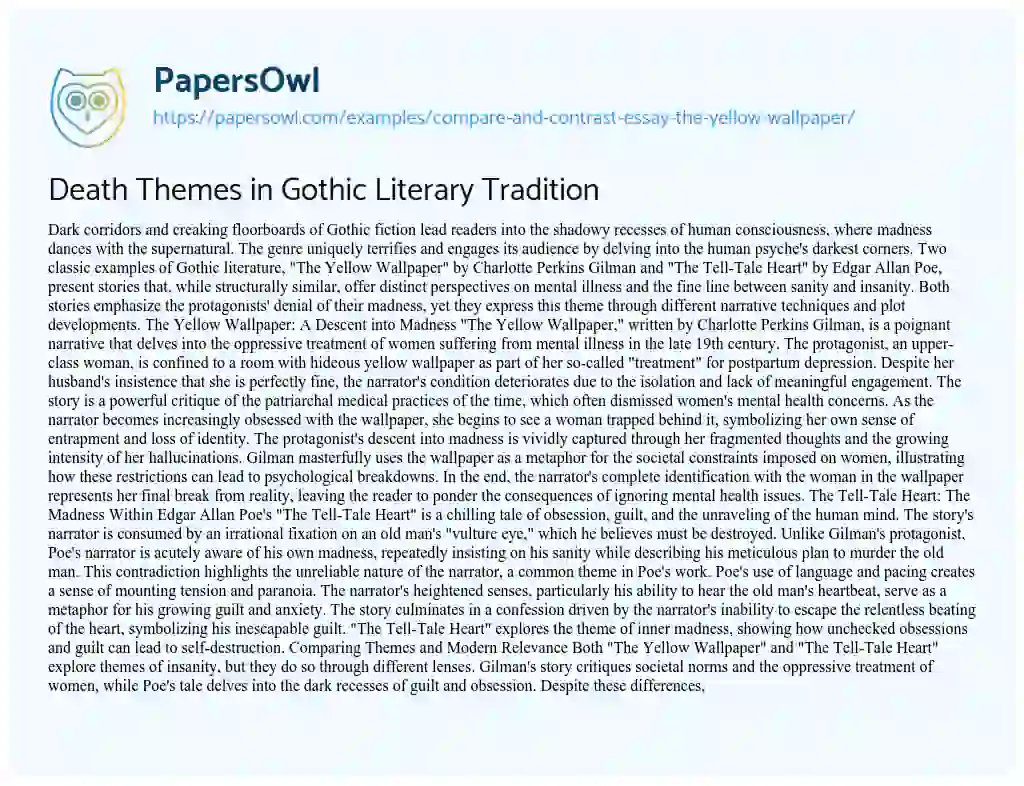 PapersOwl

https://papersowl.com/examples/compare-and-contrast-essay-the-yellow-wallpaper/

Death Themes in Gothic Literary Tradition

Dark corridors and creaking floorboards of Gothic fiction lead readers into the shadowy recesses of human consciousness, where madness dances with the supernatural. The genre uniquely terrifies and engages its audience by delving into the human psyche's darkest corners. Two classic examples of Gothic literature, "The Yellow Wallpaper" by Charlotte Perkins Gilman and "The Tell-Tale Heart" by Edgar Allan Poe, present stories that, while structurally similar, offer distinct perspectives on mental illness and the fine line between sanity and insanity. Both stories emphasize the protagonists' denial of their madness, yet they express this theme through different narrative techniques and plot developments. The Yellow Wallpaper: A Descent into Madness "The Yellow Wallpaper," written by Charlotte Perkins Gilman, is a poignant narrative that delves into the oppressive treatment of women suffering from mental illness in the late 19th century. The protagonist, an upper-class woman, is confined to a room with hideous yellow wallpaper as part of her so-called "treatment" for postpartum depression. Despite her husband's insistence that she is perfectly fine, the narrator's condition deteriorates due to the isolation and lack of meaningful engagement. The story is a powerful critique of the patriarchal medical practices of the time, which often dismissed women's mental health concerns. As the narrator becomes increasingly obsessed with the wallpaper, she begins to see a woman trapped behind it, symbolizing her own sense of entrapment and loss of identity. The protagonist's descent into madness is vividly captured through her fragmented thoughts and the growing intensity of her hallucinations. Gilman masterfully uses the wallpaper as a metaphor for the societal constraints imposed on women, illustrating how these restrictions can lead to psychological breakdowns. In the end, the narrator's complete identification with the woman in the wallpaper represents her final break from reality, leaving the reader to ponder the consequences of ignoring mental health issues. The Tell-Tale Heart: The Madness Within Edgar Allan Poe's "The Tell-Tale Heart" is a chilling tale of obsession, guilt, and the unraveling of the human mind. The story's narrator is consumed by an irrational fixation on an old man's "vulture eye," which he believes must be destroyed. Unlike Gilman's protagonist, Poe's narrator is acutely aware of his own madness, repeatedly insisting on his sanity while describing his meticulous plan to murder the old man. This contradiction highlights the unreliable nature of the narrator, a common theme in Poe's work. Poe's use of language and pacing creates a sense of mounting tension and paranoia. The narrator's heightened senses, particularly his ability to hear the old man's heartbeat, serve as a metaphor for his growing guilt and anxiety. The story culminates in a confession driven by the narrator's inability to escape the relentless beating of the heart, symbolizing his inescapable guilt. "The Tell-Tale Heart" explores the theme of inner madness, showing how unchecked obsessions and guilt can lead to self-destruction. Comparing Themes and Modern Relevance Both "The Yellow Wallpaper" and "The Tell-Tale Heart" explore themes of insanity, but they do so through different lenses. Gilman's story critiques societal norms and the oppressive treatment of women, while Poe's tale delves into the dark recesses of guilt and obsession. Despite these differences,